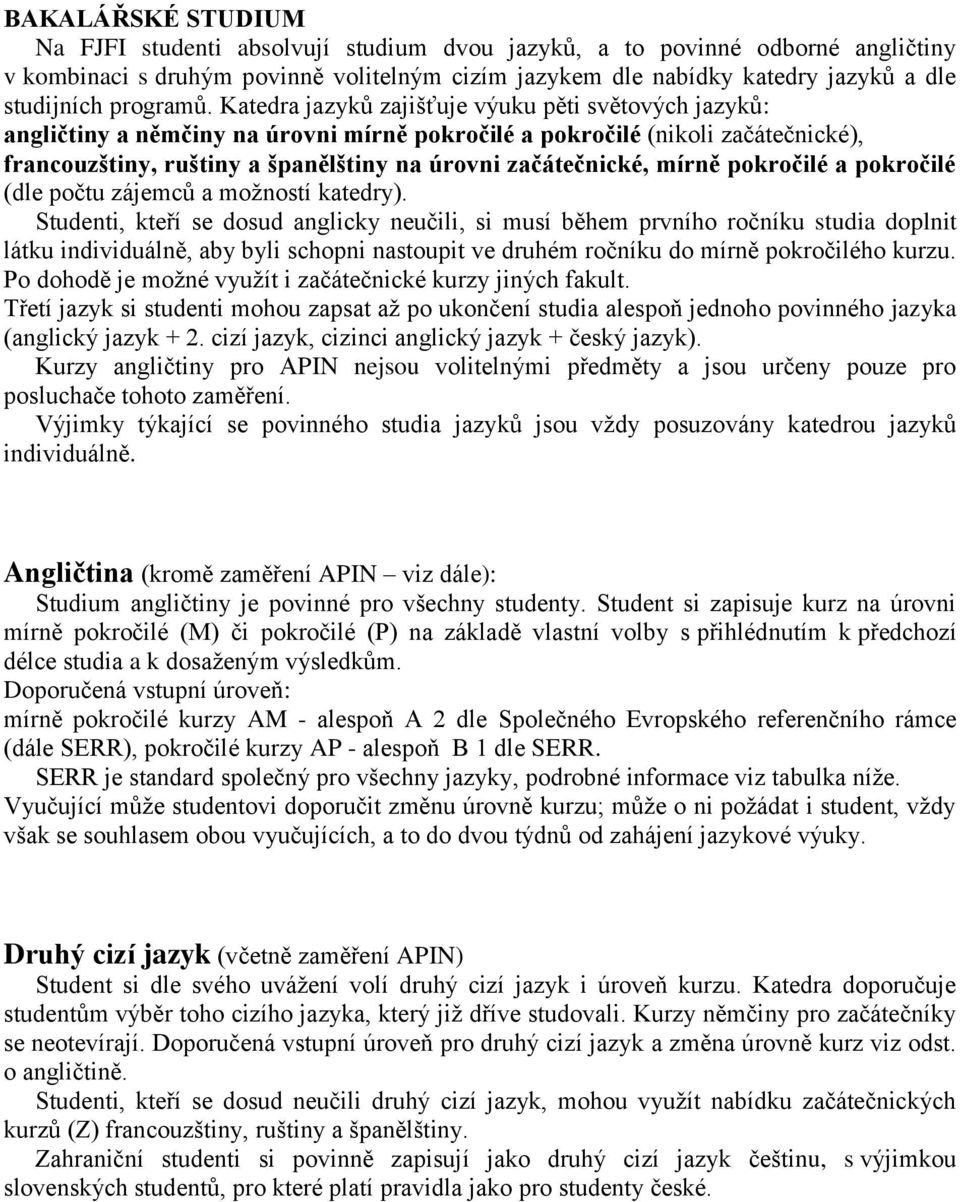 BAKALÁŘSKÉ STUDIUM

Na FJFI studenti absolvují studium dvou jazyků, a to povinné odborné angličtiny v kombinaci s druhým povinně volitelným cizím jazykem dle nabídky katedry jazyků a dle studijních programů. Katedra jazyků zajišťuje výuku pěti světových jazyků: angličtiny a němčiny na úrovni mírně pokročilé a pokročilé (nikoli začátečnické), francouzštiny, ruštiny a španělštiny na úrovni začátečnické, mírně pokročilé a pokročilé (dle počtu zájemců a možností katedry).

Studenti, kteří se dosud anglicky neučili, si musí během prvního ročníku studia doplnit látku individuálně, aby byli schopni nastoupit ve druhém ročníku do mírně pokročilého kurzu. Po dohodě je možné využít i začátečnické kurzy jiných fakult.

Třetí jazyk si studenti mohou zapsat až po ukončení studia alespoň jednoho povinného jazyka (anglický jazyk + 2. cizí jazyk, cizinci anglický jazyk + český jazyk).

Kurzy angličtiny pro APIN nejsou volitelnými předměty a jsou určeny pouze pro posluchače tohoto zaměření.

Výjimky týkající se povinného studia jazyků jsou vždy posuzovány katedrou jazyků individuálně.

Angličtina (kromě zaměření APIN – viz dále):

Studium angličtiny je povinné pro všechny studenty. Student si zapisuje kurz na úrovni mírně pokročilé (M) či pokročilé (P) na základě vlastní volby s přihlédnutím k předchozí délce studia a k dosaženým výsledkům.

Doporučená vstupní úroveň:
mírně pokročilé kurzy AM - alespoň A 2 dle Společného Evropského referenčního rámce (dále SERR), pokročilé kurzy AP - alespoň B 1 dle SERR.

SERR je standard společný pro všechny jazyky, podrobné informace viz tabulka níže.

Vyučující může studentovi doporučit změnu úrovně kurzu; může o ni požádat i student, vždy však se souhlasem obou vyučujících, a to do dvou týdnů od zahájení jazykové výuky.

Druhý cizí jazyk (včetně zaměření APIN)

Student si dle svého uvážení volí druhý cizí jazyk i úroveň kurzu. Katedra doporučuje studentům výběr toho cizího jazyka, který již dříve studovali. Kurzy němčiny pro začátečníky se neotevírají. Doporučená vstupní úroveň pro druhý cizí jazyk a změna úrovně kurz viz odst. o angličtině.

Studenti, kteří se dosud neučili druhý cizí jazyk, mohou využít nabídku začátečnických kurzů (Z) francouzštiny, ruštiny a španělštiny.

Zahraniční studenti si povinně zapisují jako druhý cizí jazyk češtinu, s výjimkou slovenských studentů, pro které platí pravidla jako pro studenty české.